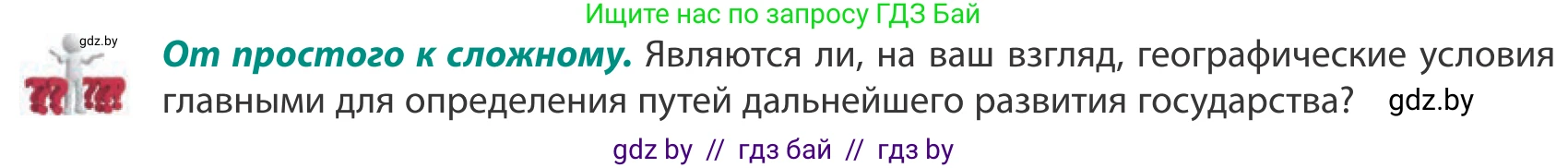 Ищите нас по запросу ГДЗ Бай

gdz.by

От простого к сложному. Являются ли, на ваш взгляд, географические условия главными для определения путей дальнейшего развития государства? gdz.by

gdz by // гдз бай // гдз by